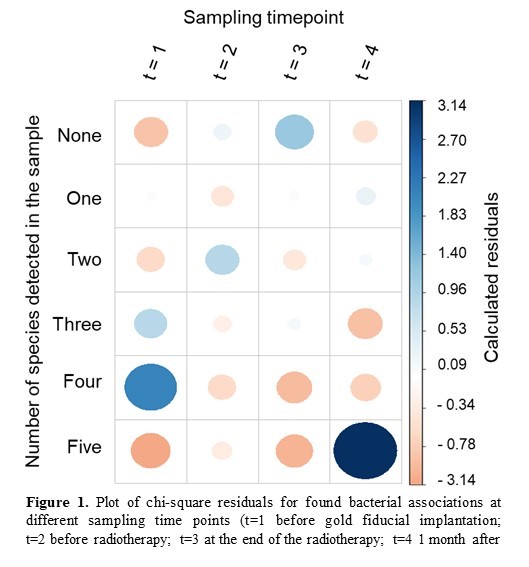 Sampling timepoint

t = 1
t = 2
t = 3
t = 4

Number of species detected in the sample

None
One
Two
Three
Four
Five

3.14
2.70
2.27
1.83
1.40
0.96
0.53
0.09
- 0.34
- 0.78
- 3.14

Calculated residuals

**Figure 1.** Plot of chi-square residuals for found bacterial associations at different sampling time points (t=1 before gold fiducial implantation; t=2 before radiotherapy; t=3 at the end of the radiotherapy; t=4 1 month after